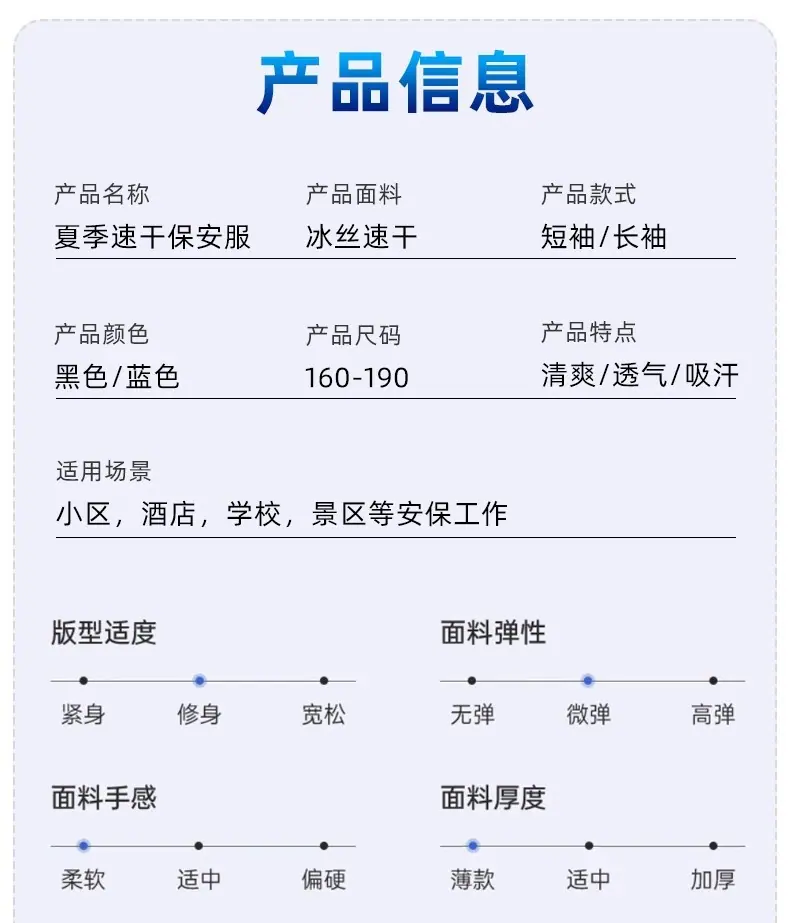 产品信息

产品名称
夏季速干保安服

产品面料
冰丝速干

产品款式
短袖/长袖

产品颜色
黑色/蓝色

产品尺码
160-190

产品特点
清爽/透气/吸汗

适用场景
小区，酒店，学校，景区等安保工作

版型适度
紧身 修身 宽松

面料弹性
无弹 微弹 高弹

面料手感
柔软 适中 偏硬

面料厚度
薄款 适中 加厚